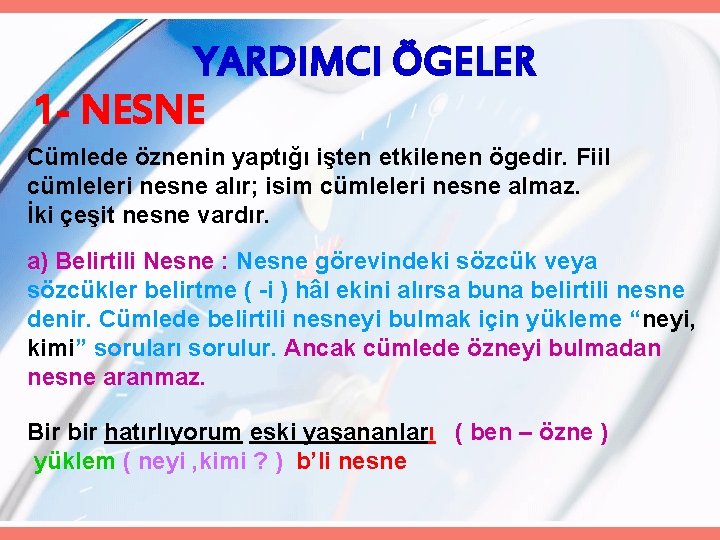 YARDIMCI ÖGELER

1- NESNE

Cümlede öznenin yaptığı işten etkilenen ögedir. Fiil cümleleri nesne alır; isim cümleleri nesne almaz. İki çeşit nesne vardır.

a) Belirtili Nesne : Nesne görevindeki sözcük veya sözcükler belirtme ( -i ) hâl ekini alırsa buna belirtili nesne denir. Cümlede belirtili nesneyi bulmak için yükleme “neyi, kimi” soruları sorulur. Ancak cümlede özneyi bulmadan nesne aranmaz.

Bir bir hatırlıyorum eski yaşananları ( ben – özne )
yüklem ( neyi ,kimi ? ) b’li nesne